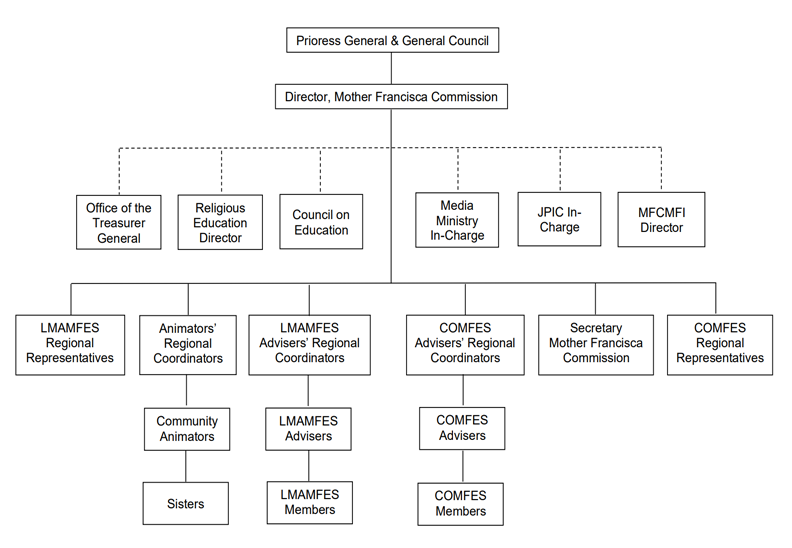 Prioress General & General Council

Director, Mother Francisca Commission

Office of the Treasurer General

Religious Education Director

Council on Education

Media Ministry In-Charge

JPIC In-Charge

MFCMFI Director

LMAMFES Regional Representatives

Animators' Regional Coordinators

LMAMFES Advisers' Regional Coordinators

COMFES Advisers' Regional Coordinators

Secretary Mother Francisca Commission

COMFES Regional Representatives

Community Animators

LMAMFES Advisers

COMFES Advisers

Sisters

LMAMFES Members

COMFES Members